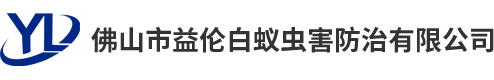 YL 佛山市益伦白蚁虫害防治有限公司